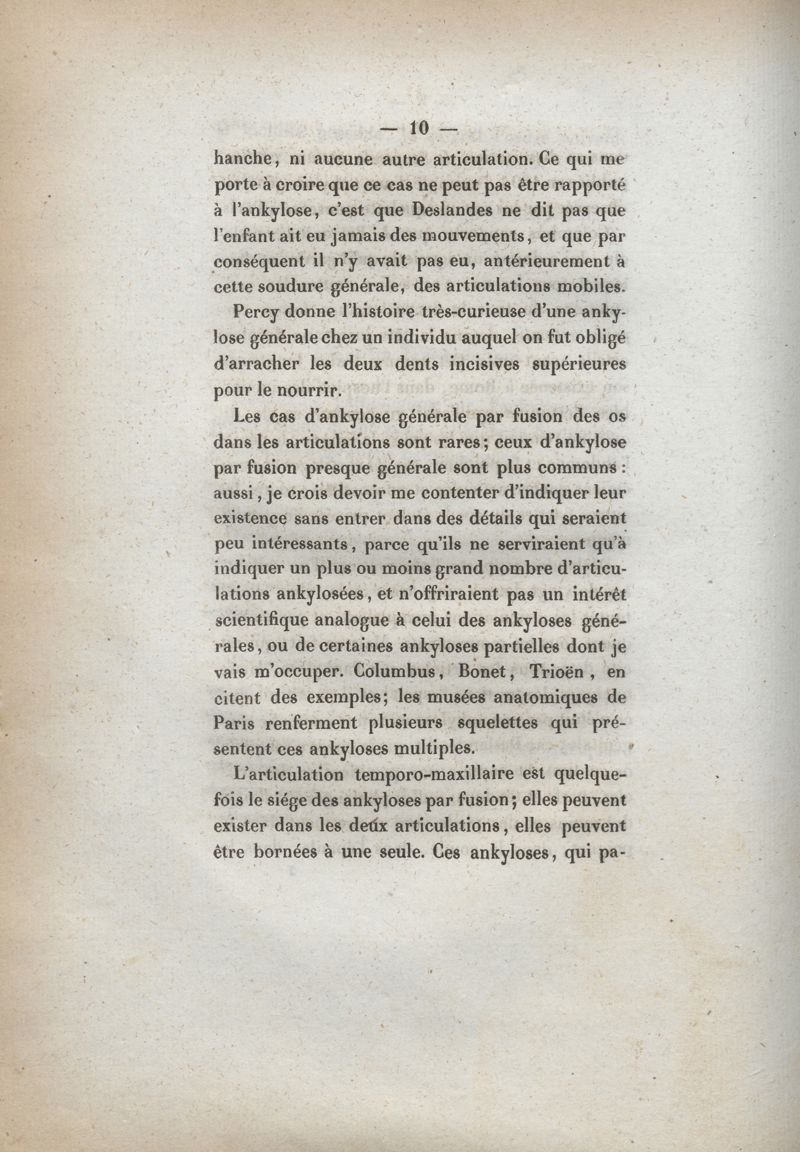 — 10 —

hanche, ni aucune autre articulation. Ce qui me porte à croire que ce cas ne peut pas être rapporté à l'ankylose, c'est que Deslandes ne dit pas que l'enfant ait eu jamais des mouvements, et que par conséquent il n'y avait pas eu, antérieurement à cette soudure générale, des articulations mobiles.

Percy donne l'histoire très-curieuse d'une ankylose générale chez un individu auquel on fut obligé d'arracher les deux dents incisives supérieures pour le nourrir.

Les cas d'ankylose générale par fusion des os dans les articulations sont rares; ceux d'ankylose par fusion presque générale sont plus communs : aussi, je crois devoir me contenter d'indiquer leur existence sans entrer dans des détails qui seraient peu intéressants, parce qu'ils ne serviraient qu'à indiquer un plus ou moins grand nombre d'articulations ankylosées, et n'offriraient pas un intérêt scientifique analogue à celui des ankyloses générales, ou de certaines ankyloses partielles dont je vais m'occuper. Columbus, Bonet, Trioën, en citent des exemples; les musées anatomiques de Paris renferment plusieurs squelettes qui présentent ces ankyloses multiples.

L'articulation temporo-maxillaire est quelquefois le siége des ankyloses par fusion; elles peuvent exister dans les deux articulations, elles peuvent être bornées à une seule. Ces ankyloses, qui pa-